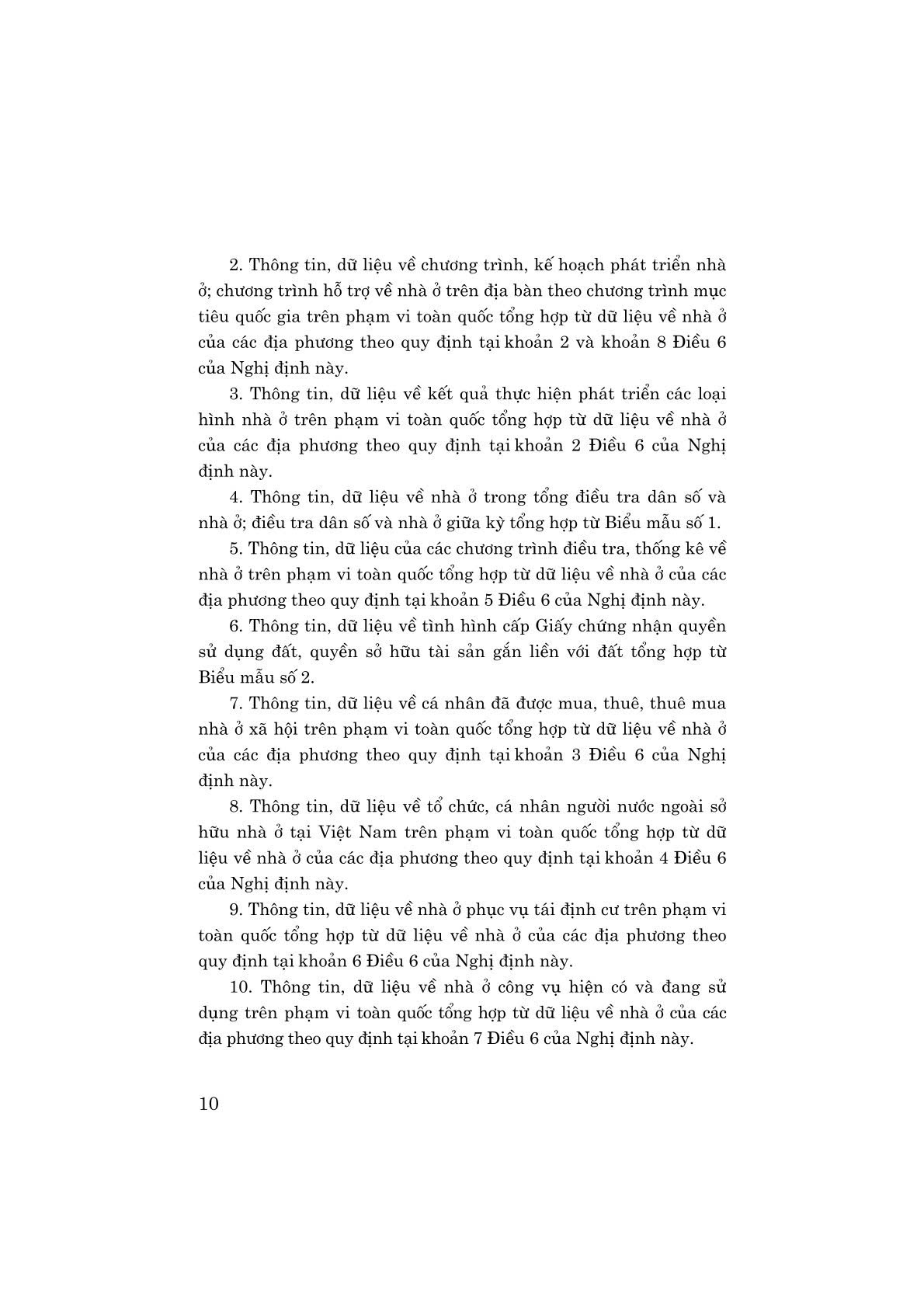 2. Thông tin, dữ liệu về chương trình, kế hoạch phát triển nhà ở; chương trình hỗ trợ về nhà ở trên địa bàn theo chương trình mục tiêu quốc gia trên phạm vi toàn quốc tổng hợp từ dữ liệu về nhà ở của các địa phương theo quy định tại khoản 2 và khoản 8 Điều 6 của Nghị định này.

3. Thông tin, dữ liệu về kết quả thực hiện phát triển các loại hình nhà ở trên phạm vi toàn quốc tổng hợp từ dữ liệu về nhà ở của các địa phương theo quy định tại khoản 2 Điều 6 của Nghị định này.

4. Thông tin, dữ liệu về nhà ở trong tổng điều tra dân số và nhà ở; điều tra dân số và nhà ở giữa kỳ tổng hợp từ Biểu mẫu số 1.

5. Thông tin, dữ liệu của các chương trình điều tra, thống kê về nhà ở trên phạm vi toàn quốc tổng hợp từ dữ liệu về nhà ở của các địa phương theo quy định tại khoản 5 Điều 6 của Nghị định này.

6. Thông tin, dữ liệu về tình hình cấp Giấy chứng nhận quyền sử dụng đất, quyền sở hữu tài sản gắn liền với đất tổng hợp từ Biểu mẫu số 2.

7. Thông tin, dữ liệu về cá nhân đã được mua, thuê, thuê mua nhà ở xã hội trên phạm vi toàn quốc tổng hợp từ dữ liệu về nhà ở của các địa phương theo quy định tại khoản 3 Điều 6 của Nghị định này.

8. Thông tin, dữ liệu về tổ chức, cá nhân người nước ngoài sở hữu nhà ở tại Việt Nam trên phạm vi toàn quốc tổng hợp từ dữ liệu về nhà ở của các địa phương theo quy định tại khoản 4 Điều 6 của Nghị định này.

9. Thông tin, dữ liệu về nhà ở phục vụ tái định cư trên phạm vi toàn quốc tổng hợp từ dữ liệu về nhà ở của các địa phương theo quy định tại khoản 6 Điều 6 của Nghị định này.

10. Thông tin, dữ liệu về nhà ở công vụ hiện có và đang sử dụng trên phạm vi toàn quốc tổng hợp từ dữ liệu về nhà ở của các địa phương theo quy định tại khoản 7 Điều 6 của Nghị định này.

10